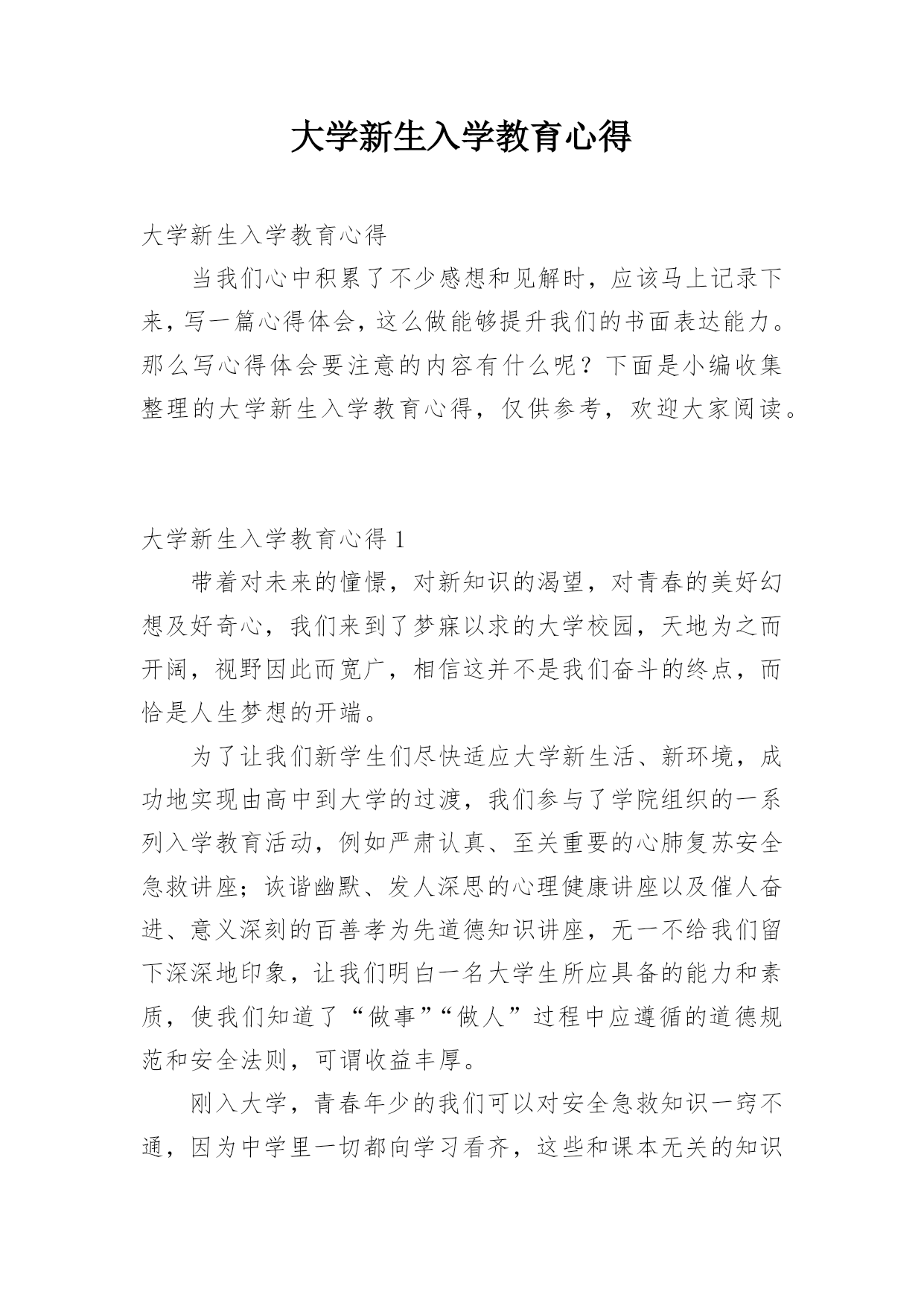 大学新生入学教育心得

大学新生入学教育心得

当我们心中积累了不少感想和见解时，应该马上记录下来，写一篇心得体会，这么做能够提升我们的书面表达能力。那么写心得体会要注意的内容有什么呢？下面是小编收集整理的大学新生入学教育心得，仅供参考，欢迎大家阅读。

大学新生入学教育心得 1

带着对未来的憧憬，对新知识的渴望，对青春的美好幻想及好奇心，我们来到了梦寐以求的大学校园，天地为之而开阔，视野因此而宽广，相信这并不是我们奋斗的终点，而恰是人生梦想的开端。

为了让我们新学生们尽快适应大学新生活、新环境，成功地实现由高中到大学的过渡，我们参与了学院组织的一系列入学教育活动，例如严肃认真、至关重要的心肺复苏安全急救讲座；诙谐幽默、发人深思的心理健康讲座以及催人奋进、意义深刻的百善孝为先道德知识讲座，无一不给我们留下深深地印象，让我们明白一名大学生所应具备的能力和素质，使我们知道了“做事”“做人”过程中应遵循的道德规范和安全法则，可谓收益丰厚。

刚入大学，青春年少的我们可以对安全急救知识一窍不通，因为中学里一切都向学习看齐，这些和课本无关的知识